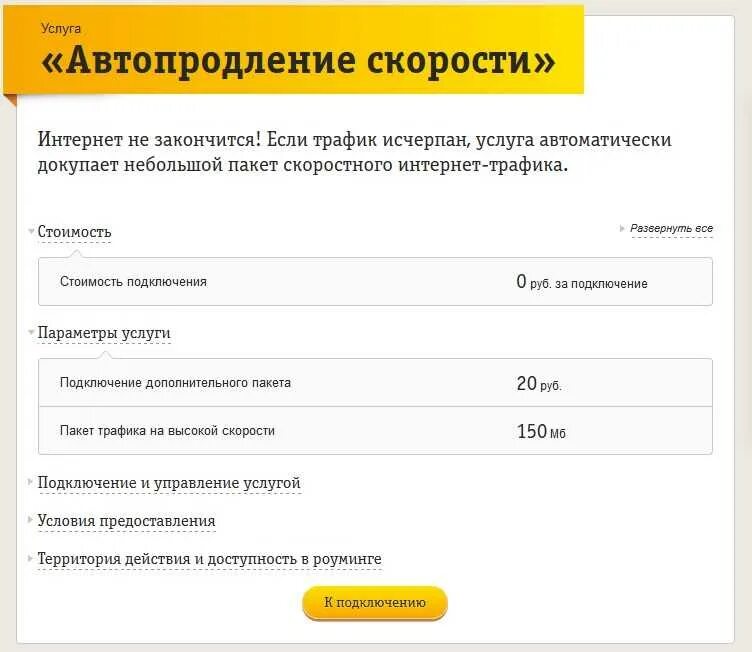 Услуга
«Автопродление скорости»

Интернет не закончится! Если трафик исчерпан, услуга автоматически докупает небольшой пакет скоростного интернет-трафика.

Стоимость

Развернуть все

| Стоимость подключения | 0 руб. за подключение |
|---|---|

Параметры услуги

| Подключение дополнительного пакета | 20 руб. |
|---|---|
| Пакет трафика на высокой скорости | 150 Мб |

Подключение и управление услугой

Условия предоставления

Территория действия и доступность в роуминге

К подключению